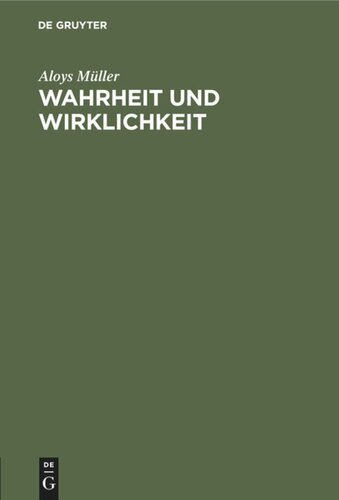 DE GRUYTER

Aloys Müller

WAHRHEIT UND WIRKLICHKEIT

DE
G